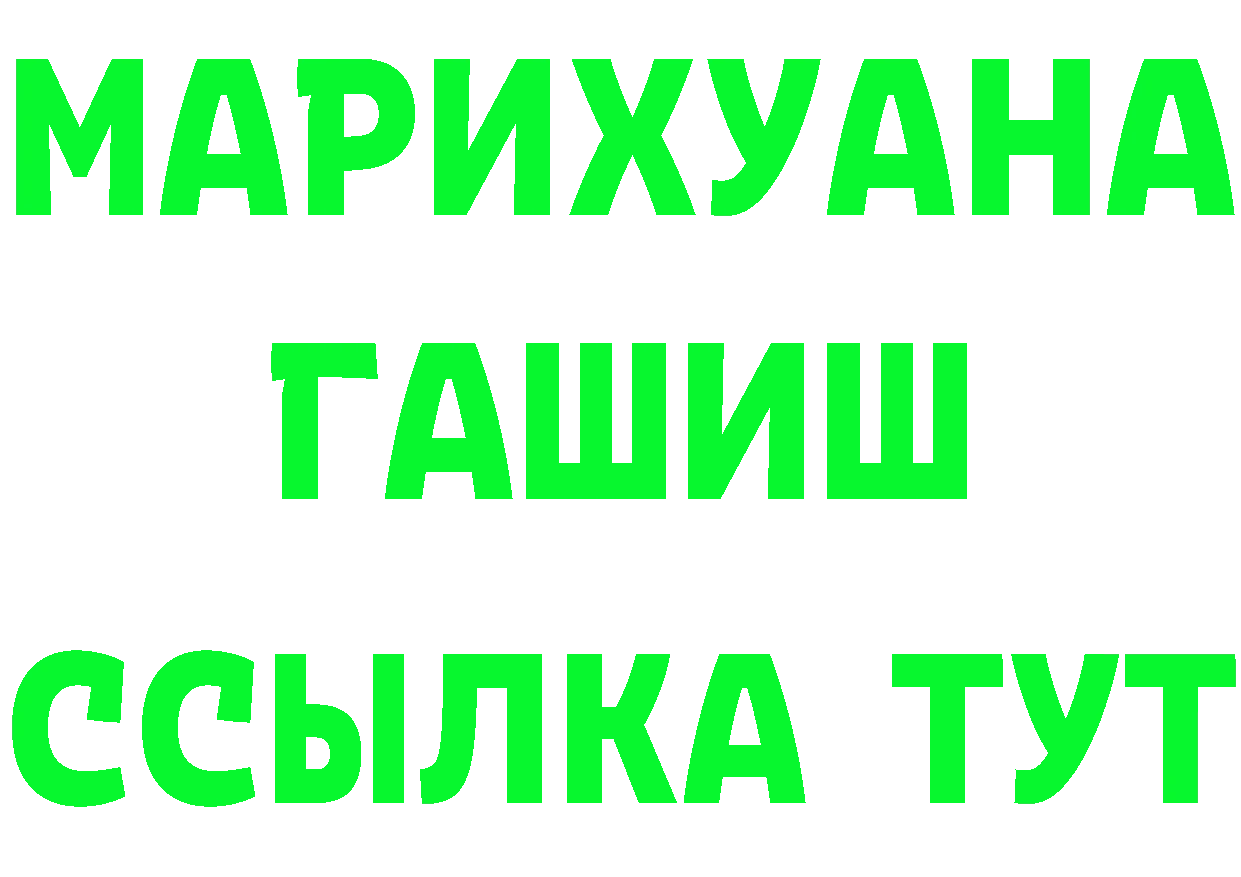 МАРИХУАНА
ГАШИШ
ССЫЛКА ТУТ